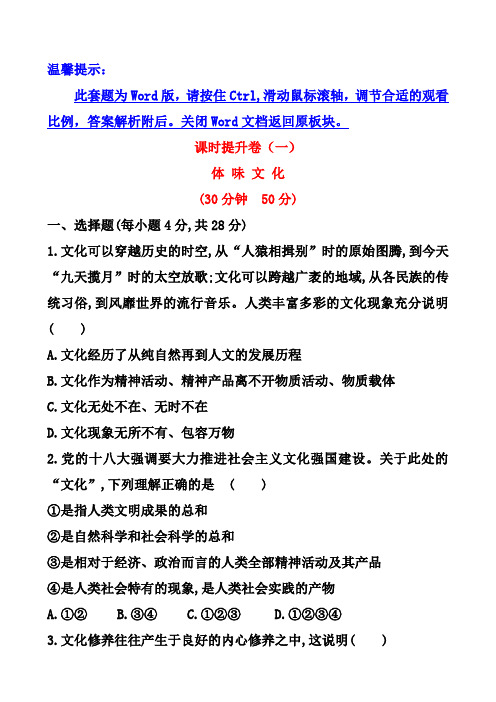 温馨提示：

此套题为Word版，请按住Ctrl,滑动鼠标滚轴，调节合适的观看比例，答案解析附后。关闭Word文档返回原板块。

课时提升卷（一）

体 味 文 化

（30分钟　50分）

一、选择题(每小题4分,共28分)

1.文化可以穿越历史的时空,从“人猿相揖别”时的原始图腾,到今天“九天揽月”时的太空放歌;文化可以跨越广袤的地域,从各民族的传统习俗,到风靡世界的流行音乐。人类丰富多彩的文化现象充分说明（　　）

A.文化经历了从纯自然再到人文的发展历程

B.文化作为精神活动、精神产品离不开物质活动、物质载体

C.文化无处不在、无时不在

D.文化现象无所不有、包容万物

2.党的十八大强调要大力推进社会主义文化强国建设。关于此处的“文化”,下列理解正确的是　（　　）

①是指人类文明成果的总和

②是自然科学和社会科学的总和

③是相对于经济、政治而言的人类全部精神活动及其产品

④是人类社会特有的现象,是人类社会实践的产物

A.①②　　B.③④　　C.①②③　　D.①②③④

3.文化修养往往产生于良好的内心修养之中,这说明（　　）